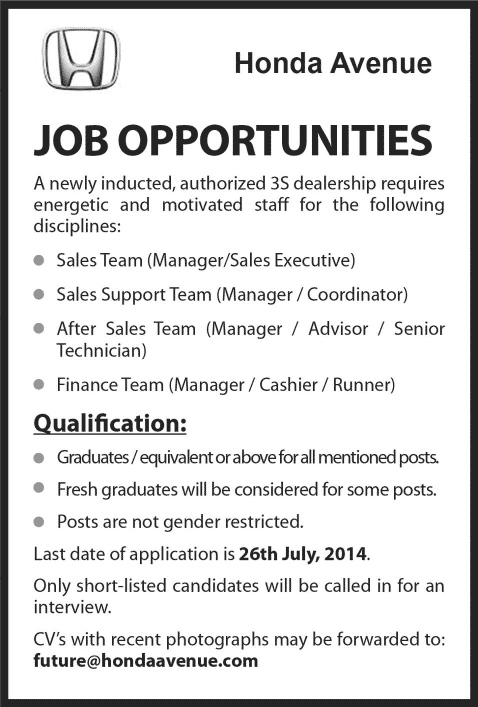 Honda Avenue

JOB OPPORTUNITIES

A newly inducted, authorized 3S dealership requires energetic and motivated staff for the following disciplines:

- Sales Team (Manager/Sales Executive)
- Sales Support Team (Manager / Coordinator)
- After Sales Team (Manager / Advisor / Senior Technician)
- Finance Team (Manager / Cashier / Runner)

Qualification:

- Graduates / equivalent or above for all mentioned posts.
- Fresh graduates will be considered for some posts.
- Posts are not gender restricted.

Last date of application is 26th July, 2014.

Only short-listed candidates will be called in for an interview.

CV's with recent photographs may be forwarded to: future@hondaavenue.com